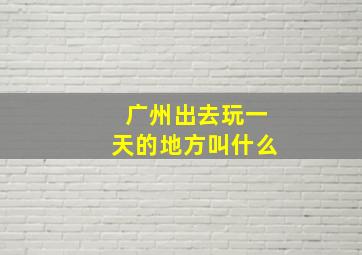 广州出去玩一天的地方叫什么